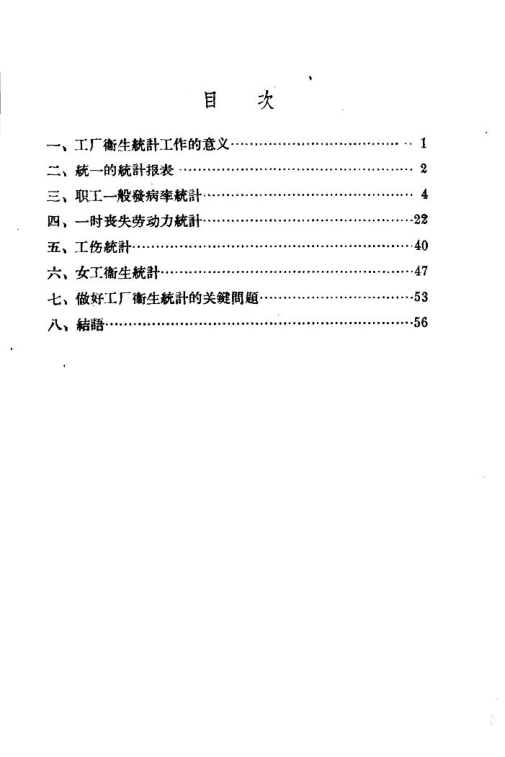 目　次

一、工厂衛生統計工作的意义……………………………………1
二、統一的統計报表……………………………………………2
三、职工一般發病率統計………………………………………4
四、一时丧失劳动力統計………………………………………22
五、工伤統計……………………………………………………40
六、女工衛生統計………………………………………………47
七、做好工厂衛生統計的关鍵問題……………………………53
八、結語…………………………………………………………56